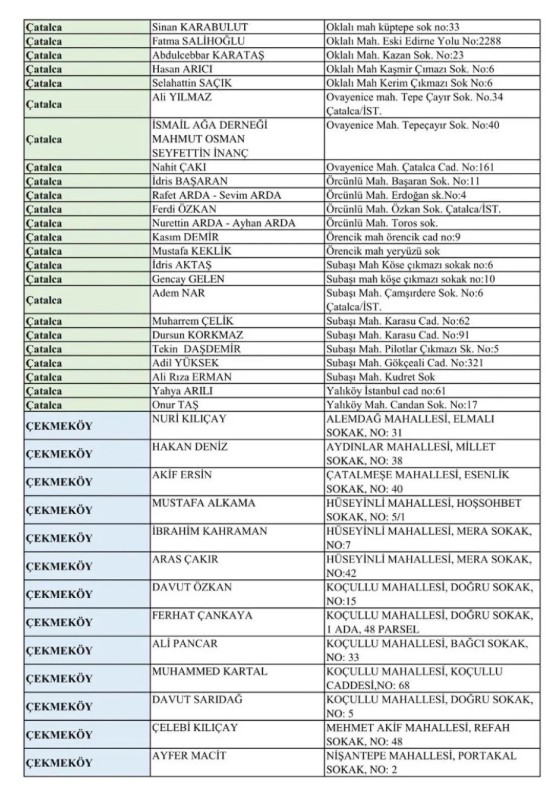 | Çatalca | Sinan KARABULUT | Oklalı mah küptepe sok no:33 |
|---|---|---|
| Çatalca | Fatma SALİHOĞLU | Oklalı Mah. Eski Edirne Yolu No:2288 |
| Çatalca | Abdulcebbar KARATAŞ | Oklalı Mah. Kazan Sok. No:23 |
| Çatalca | Hasan ARICI | Oklalı Mah Kaşmir Çımazı Sok. No:6 |
| Çatalca | Selahattin SAÇIK | Oklalı Mah Kerim Çıkmazı Sok No:6 |
| Çatalca | Ali YILMAZ | Ovayenice mah. Tepe Çayır Sok. No.34 Çatalca/İST. |
| Çatalca | İSMAİL AĞA DERNEĞİ MAHMUT OSMAN SEYFETTİN İNANÇ | Ovayenice Mah. Tepeçayır Sok. No:40 |
| Çatalca | Nahit ÇAKI | Ovayenice Mah. Çatalca Cad. No:161 |
| Çatalca | İdris BAŞARAN | Örcünlü Mah. Başaran Sok. No:11 |
| Çatalca | Rafet ARDA - Sevim ARDA | Örcünlü Mah. Erdoğan sk.No:4 |
| Çatalca | Ferdi ÖZKAN | Örcünlü Mah. Özkan Sok. Çatalca/İST. |
| Çatalca | Nurettin ARDA - Ayhan ARDA | Örcünlü Mah. Toros sok. |
| Çatalca | Kasım DEMİR | Örencik mah örencik cad no:9 |
| Çatalca | Mustafa KEKLİK | Örencik mah yeryüzü sok |
| Çatalca | İdris AKTAŞ | Subaşı Mah Köse çıkmazı sokak no:6 |
| Çatalca | Gencay GELEN | Subaşı mah köşe çıkmazı sokak no:10 |
| Çatalca | Adem NAR | Subaşı Mah. Çamşırdere Sok. No:6 Çatalca/İST. |
| Çatalca | Muharrem ÇELİK | Subaşı Mah. Karasu Cad. No:62 |
| Çatalca | Dursun KORKMAZ | Subaşı Mah. Karasu Cad. No:91 |
| Çatalca | Tekin DAŞDEMİR | Subaşı Mah. Pilotlar Çıkmazı Sk. No:5 |
| Çatalca | Adil YÜKSEK | Subaşı Mah. Gökçeali Cad. No:321 |
| Çatalca | Ali Rıza ERMAN | Subaşı Mah. Kudret Sok |
| Çatalca | Yahya ARILI | Yalıköy İstanbul cad no:61 |
| Çatalca | Onur TAŞ | Yalıköy Mah. Candan Sok. No:17 |
| ÇEKMEKÖY | NURİ KILIÇAY | ALEMDAĞ MAHALLESİ, ELMALI SOKAK, NO: 31 |
| ÇEKMEKÖY | HAKAN DENİZ | AYDINLAR MAHALLESİ, MİLLET SOKAK, NO: 38 |
| ÇEKMEKÖY | AKİF ERSİN | ÇATALMEŞE MAHALLESİ, ESENLİK SOKAK, NO: 40 |
| ÇEKMEKÖY | MUSTAFA ALKAMA | HÜSEYİNLİ MAHALLESİ, HOŞSOHBET SOKAK, NO: 5/1 |
| ÇEKMEKÖY | İBRAHİM KAHRAMAN | HÜSEYİNLİ MAHALLESİ, MERA SOKAK, NO:7 |
| ÇEKMEKÖY | ARAS ÇAKIR | HÜSEYİNLİ MAHALLESİ, MERA SOKAK, NO:42 |
| ÇEKMEKÖY | DAVUT ÖZKAN | KOÇULLU MAHALLESİ, DOĞRU SOKAK, NO:15 |
| ÇEKMEKÖY | FERHAT ÇANKAYA | KOÇULLU MAHALLESİ, DOĞRU SOKAK, 1 ADA, 48 PARSEL |
| ÇEKMEKÖY | ALİ PANCAR | KOÇULLU MAHALLESİ, BAĞCI SOKAK, NO: 33 |
| ÇEKMEKÖY | MUHAMMED KARTAL | KOÇULLU MAHALLESİ, KOÇULLU CADDESİ,NO: 68 |
| ÇEKMEKÖY | DAVUT SARIDAĞ | KOÇULLU MAHALLESİ, DOĞRU SOKAK, NO: 5 |
| ÇEKMEKÖY | ÇELEBİ KILIÇAY | MEHMET AKİF MAHALLESİ, REFAH SOKAK, NO: 48 |
| ÇEKMEKÖY | AYFER MACİT | NİŞANTEPE MAHALLESİ, PORTAKAL SOKAK, NO: 2 |